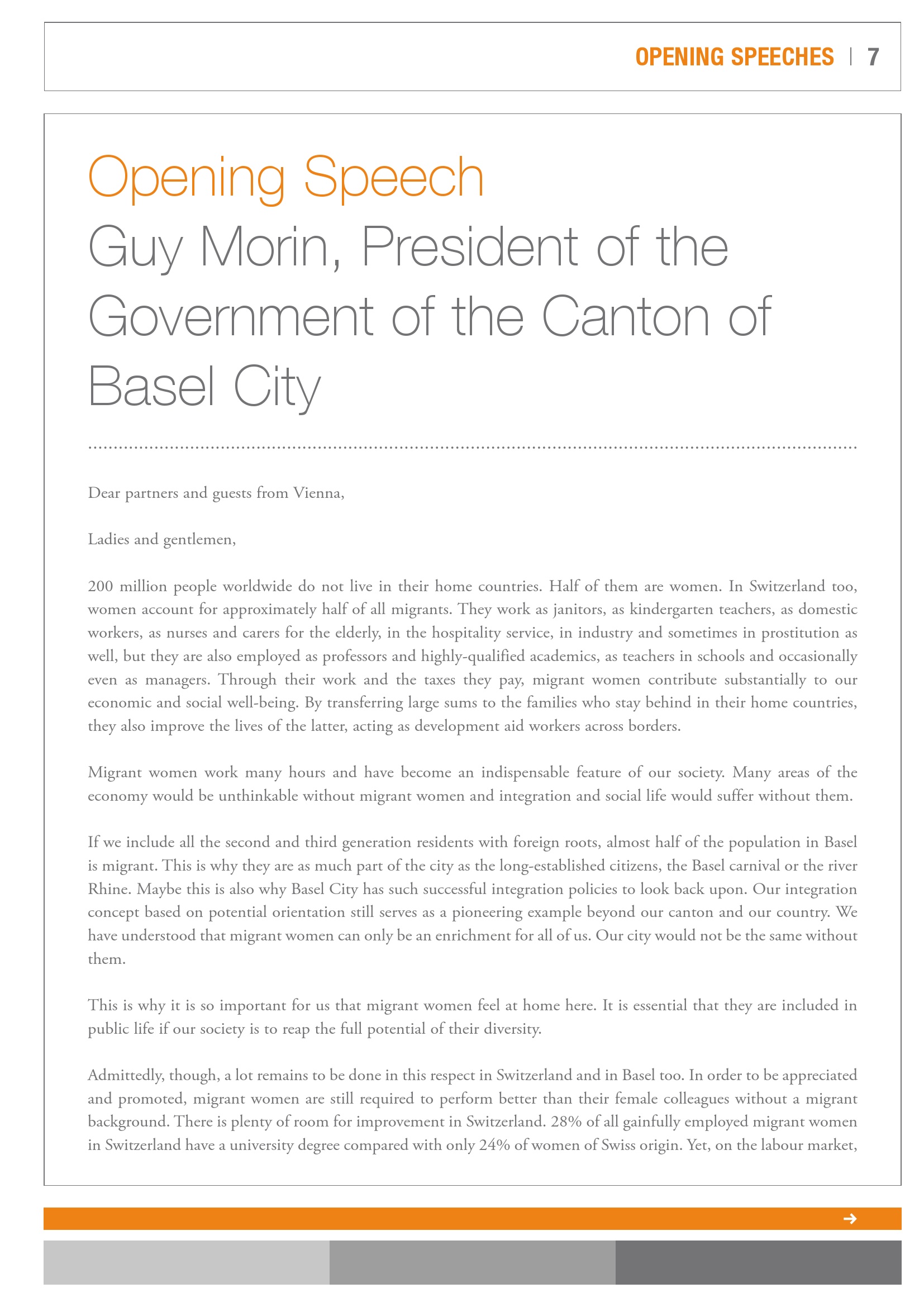 OPENING SPEECHES | 7

Opening Speech
Guy Morin, President of the Government of the Canton of Basel City

Dear partners and guests from Vienna,

Ladies and gentlemen,

200 million people worldwide do not live in their home countries. Half of them are women. In Switzerland too, women account for approximately half of all migrants. They work as janitors, as kindergarten teachers, as domestic workers, as nurses and carers for the elderly, in the hospitality service, in industry and sometimes in prostitution as well, but they are also employed as professors and highly-qualified academics, as teachers in schools and occasionally even as managers. Through their work and the taxes they pay, migrant women contribute substantially to our economic and social well-being. By transferring large sums to the families who stay behind in their home countries, they also improve the lives of the latter, acting as development aid workers across borders.

Migrant women work many hours and have become an indispensable feature of our society. Many areas of the economy would be unthinkable without migrant women and integration and social life would suffer without them.

If we include all the second and third generation residents with foreign roots, almost half of the population in Basel is migrant. This is why they are as much part of the city as the long-established citizens, the Basel carnival or the river Rhine. Maybe this is also why Basel City has such successful integration policies to look back upon. Our integration concept based on potential orientation still serves as a pioneering example beyond our canton and our country. We have understood that migrant women can only be an enrichment for all of us. Our city would not be the same without them.

This is why it is so important for us that migrant women feel at home here. It is essential that they are included in public life if our society is to reap the full potential of their diversity.

Admittedly, though, a lot remains to be done in this respect in Switzerland and in Basel too. In order to be appreciated and promoted, migrant women are still required to perform better than their female colleagues without a migrant background. There is plenty of room for improvement in Switzerland. 28% of all gainfully employed migrant women in Switzerland have a university degree compared with only 24% of women of Swiss origin. Yet, on the labour market,